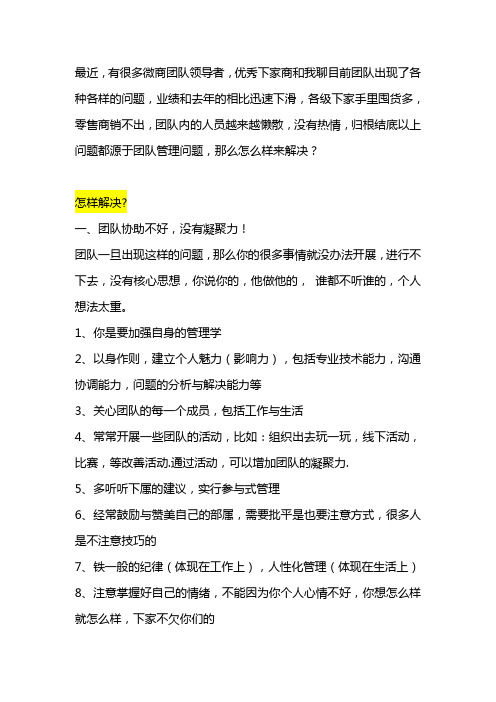 最近，有很多微商团队领导者，优秀下家商和我聊目前团队出现了各种各样的问题，业绩和去年的相比迅速下滑，各级下家手里囤货多，零售商销不出，团队内的人员越来越懒散，没有热情，归根结底以上问题都源于团队管理问题，那么怎么样来解决？

怎样解决?

一、团队协助不好，没有凝聚力！

团队一旦出现这样的问题，那么你的很多事情就没办法开展，进行不下去，没有核心思想，你说你的，他做他的， 谁都不听谁的，个人想法太重。

1、你是要加强自身的管理学

2、以身作则，建立个人魅力（影响力），包括专业技术能力，沟通协调能力，问题的分析与解决能力等

3、关心团队的每一个成员，包括工作与生活

4、常常开展一些团队的活动，比如：组织出去玩一玩，线下活动，比赛，等改善活动.通过活动，可以增加团队的凝聚力.

5、多听听下属的建议，实行参与式管理

6、经常鼓励与赞美自己的部属，需要批平是也要注意方式，很多人是不注意技巧的

7、铁一般的纪律（体现在工作上），人性化管理（体现在生活上）

8、注意掌握好自己的情绪，不能因为你个人心情不好，你想怎么样就怎么样，下家不欠你们的